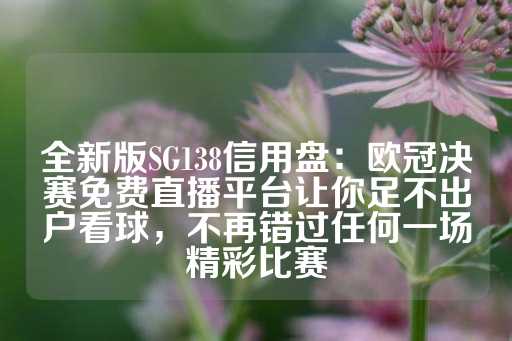 全新版SG138信用盘：欧冠决赛免费直播平台让你足不出户看球，不再错过任何一场精彩比赛